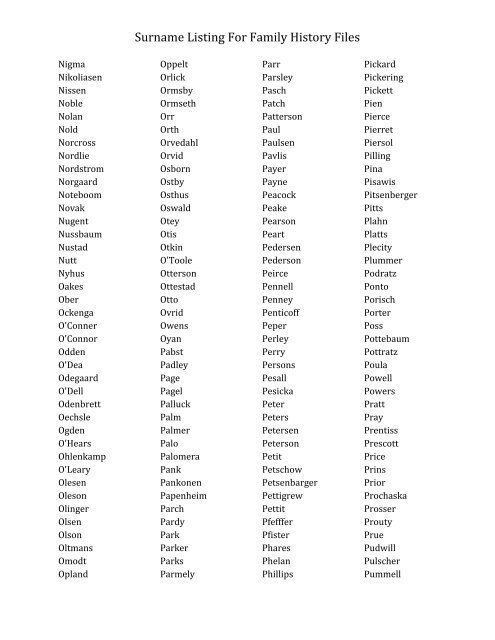 Surname Listing For Family History Files

Nigma
Nikoliasen
Nissen
Noble
Nolan
Nold
Norcross
Nordlie
Nordstrom
Norgaard
Noteboom
Novak
Nugent
Nussbaum
Nustad
Nutt
Nyhus
Oakes
Ober
Ockenga
O'Conner
O'Connor
Odden
O'Dea
Odegaard
O'Dell
Odenbrett
Oechsle
Ogden
O'Hears
Ohlenkamp
O'Leary
Olesen
Oleson
Olinger
Olsen
Olson
Oltmans
Omodt
Opland

Oppelt
Orlick
Ormsby
Ormseth
Orr
Orth
Orvedahl
Orvid
Osborn
Ostby
Osthus
Oswald
Otey
Otis
Otkin
O'Toole
Otterson
Ottestad
Otto
Ovrid
Owens
Oyan
Pabst
Padley
Page
Pagel
Palluck
Palm
Palmer
Palo
Palomera
Pank
Pankonen
Papenheim
Parch
Pardy
Park
Parker
Parks
Parmely

Parr
Parsley
Pasch
Patch
Patterson
Paul
Paulsen
Pavlis
Payer
Payne
Peacock
Peake
Pearson
Peart
Pedersen
Pederson
Peirce
Pennell
Penney
Penticoff
Peper
Perley
Perry
Persons
Pesall
Pesicka
Peter
Peters
Petersen
Peterson
Petit
Petschow
Petsenbarger
Pettigrew
Pettit
Pfefffer
Pfister
Phares
Phelan
Phillips

Pickard
Pickering
Pickett
Pien
Pierce
Pierret
Piersol
Pilling
Pina
Pisawis
Pitsenberger
Pitts
Plahn
Platts
Plecity
Plummer
Podratz
Ponto
Porisch
Porter
Poss
Pottebaum
Pottratz
Poula
Powell
Powers
Pratt
Pray
Prentiss
Prescott
Price
Prins
Prior
Prochaska
Prosser
Prouty
Prue
Pudwill
Pulscher
Pummell